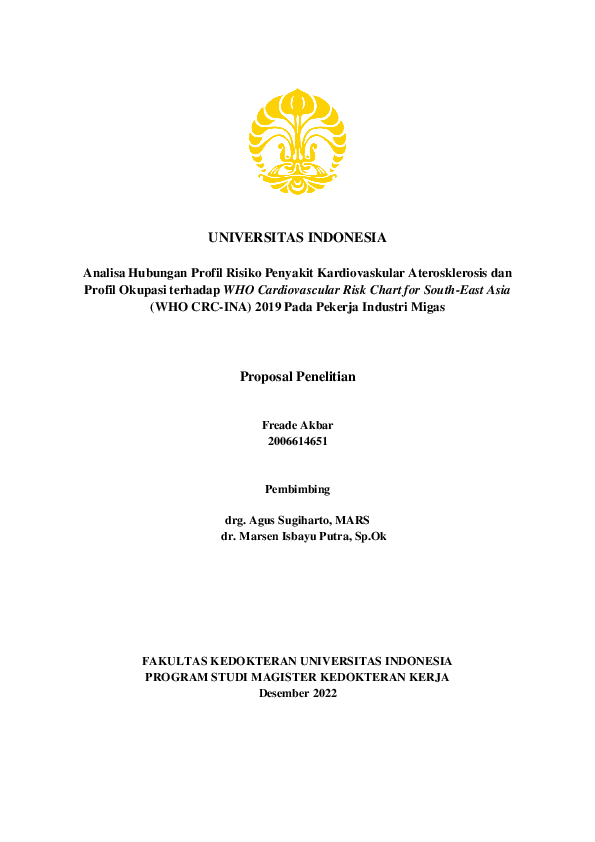 UNIVERSITAS INDONESIA

Analisa Hubungan Profil Risiko Penyakit Kardiovaskular Aterosklerosis dan Profil Okupasi terhadap WHO Cardiovascular Risk Chart for South-East Asia (WHO CRC-INA) 2019 Pada Pekerja Industri Migas

Proposal Penelitian

Freade Akbar
2006614651

Pembimbing

drg. Agus Sugiharto, MARS
dr. Marsen Isbayu Putra, Sp.Ok

FAKULTAS KEDOKTERAN UNIVERSITAS INDONESIA
PROGRAM STUDI MAGISTER KEDOKTERAN KERJA
Desember 2022